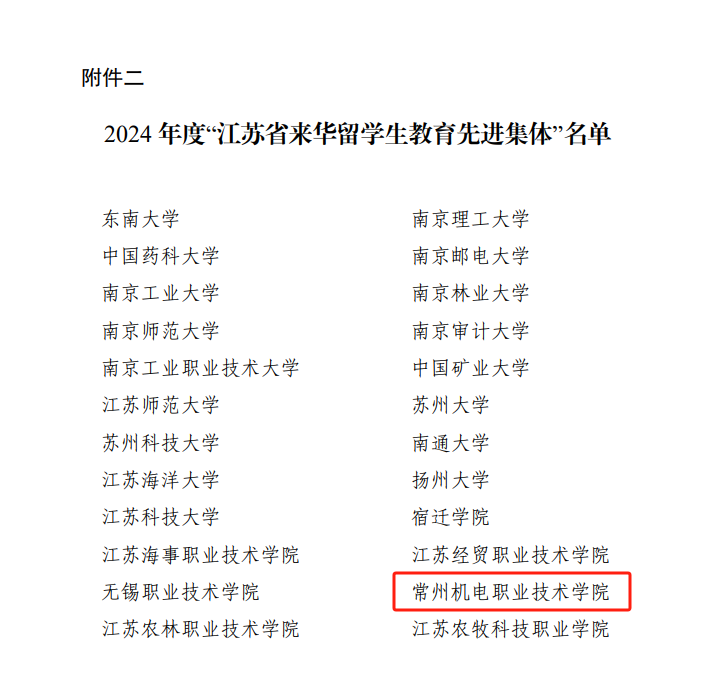 附件二

2024年度“江苏省来华留学生教育先进集体”名单

东南大学
中国药科大学
南京工业大学
南京师范大学
南京工业职业技术大学
江苏师范大学
苏州科技大学
江苏海洋大学
江苏科技大学
江苏海事职业技术学院
无锡职业技术学院
江苏农林职业技术学院

南京理工大学
南京邮电大学
南京林业大学
南京审计大学
中国矿业大学
苏州大学
南通大学
扬州大学
宿迁学院
江苏经贸职业技术学院
常州机电职业技术学院
江苏农牧科技职业学院